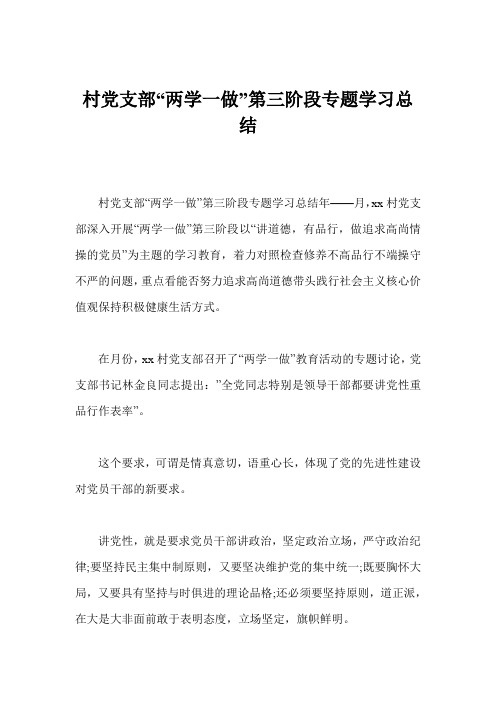 村党支部“两学一做”第三阶段专题学习总结

村党支部“两学一做”第三阶段专题学习总结年——月，xx 村党支部深入开展“两学一做”第三阶段以“讲道德，有品行，做追求高尚情操的党员”为主题的学习教育，着力对照检查修养不高品行不端操守不严的问题，重点看能否努力追求高尚道德带头践行社会主义核心价值观保持积极健康生活方式。

在月份，xx 村党支部召开了“两学一做”教育活动的专题讨论，党支部书记林金良同志提出：”全党同志特别是领导干部都要讲党性重品行作表率”。

这个要求，可谓是情真意切，语重心长，体现了党的先进性建设对党员干部的新要求。

讲党性，就是要求党员干部讲政治，坚定政治立场，严守政治纪律;要坚持民主集中制原则，又要坚决维护党的集中统一;既要胸怀大局，又要具有坚持与时俱进的理论品格;还必须要坚持原则，道正派，在大是大非面前敢于表明态度，立场坚定，旗帜鲜明。